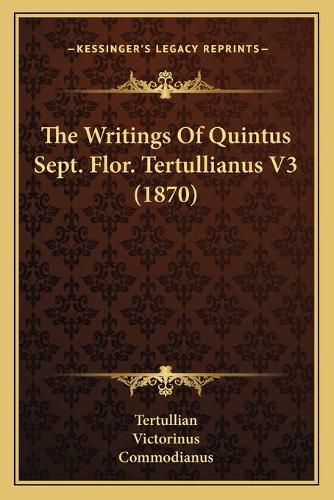 —KESSINGER'S LEGACY REPRINTS—

The Writings Of Quintus Sept. Flor. Tertullianus V3 (1870)

Tertullian
Victorinus
Commodianus